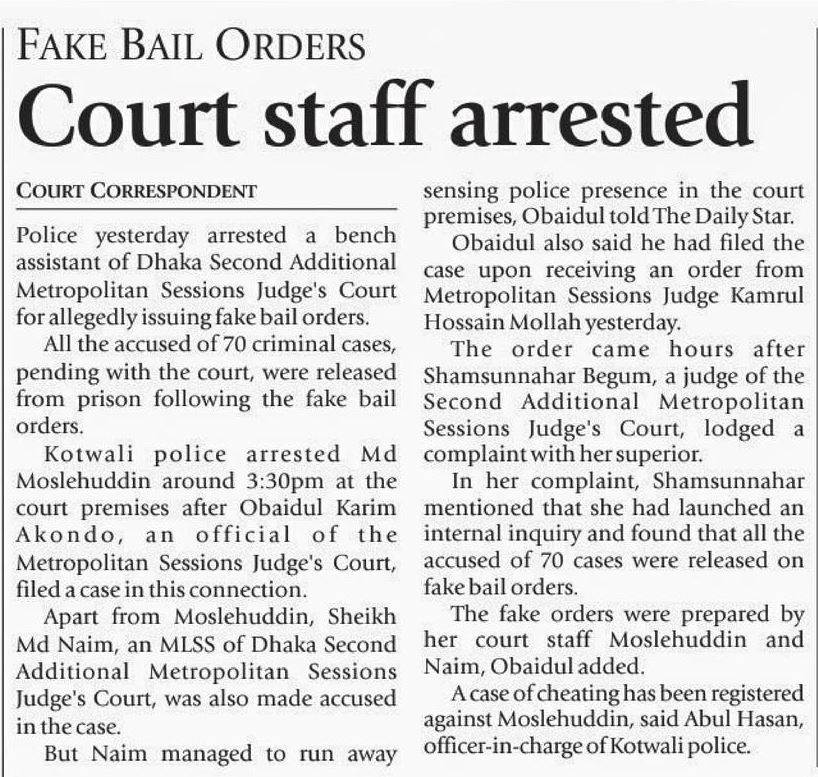 FAKE BAIL ORDERS

Court staff arrested

COURT CORRESPONDENT

Police yesterday arrested a bench assistant of Dhaka Second Additional Metropolitan Sessions Judge's Court for allegedly issuing fake bail orders.

All the accused of 70 criminal cases, pending with the court, were released from prison following the fake bail orders.

Kotwali police arrested Md Moslehuddin around 3:30pm at the court premises after Obaidul Karim Akondo, an official of the Metropolitan Sessions Judge's Court, filed a case in this connection.

Apart from Moslehuddin, Sheikh Md Naim, an MLSS of Dhaka Second Additional Metropolitan Sessions Judge's Court, was also made accused in the case.

But Naim managed to run away sensing police presence in the court premises, Obaidul told The Daily Star.

Obaidul also said he had filed the case upon receiving an order from Metropolitan Sessions Judge Kamrul Hossain Mollah yesterday.

The order came hours after Shamsunnahar Begum, a judge of the Second Additional Metropolitan Sessions Judge's Court, lodged a complaint with her superior.

In her complaint, Shamsunnahar mentioned that she had launched an internal inquiry and found that all the accused of 70 cases were released on fake bail orders.

The fake orders were prepared by her court staff Moslehuddin and Naim, Obaidul added.

A case of cheating has been registered against Moslehuddin, said Abul Hasan, officer-in-charge of Kotwali police.